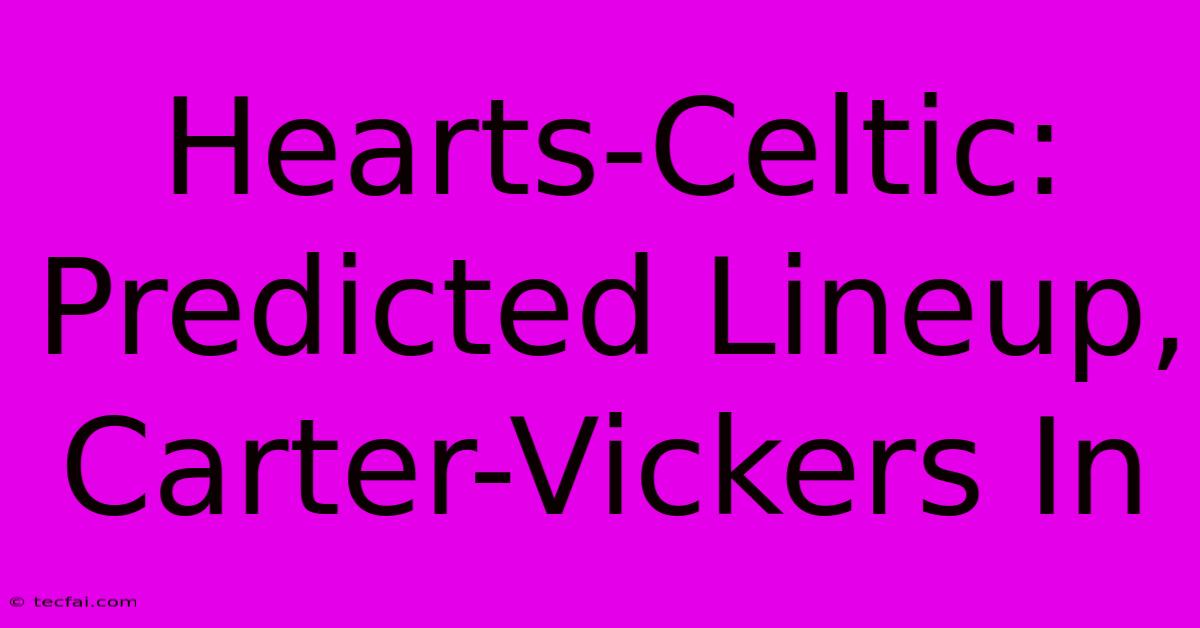 Hearts-Celtic: Predicted Lineup, Carter-Vickers In

© tecfai.com